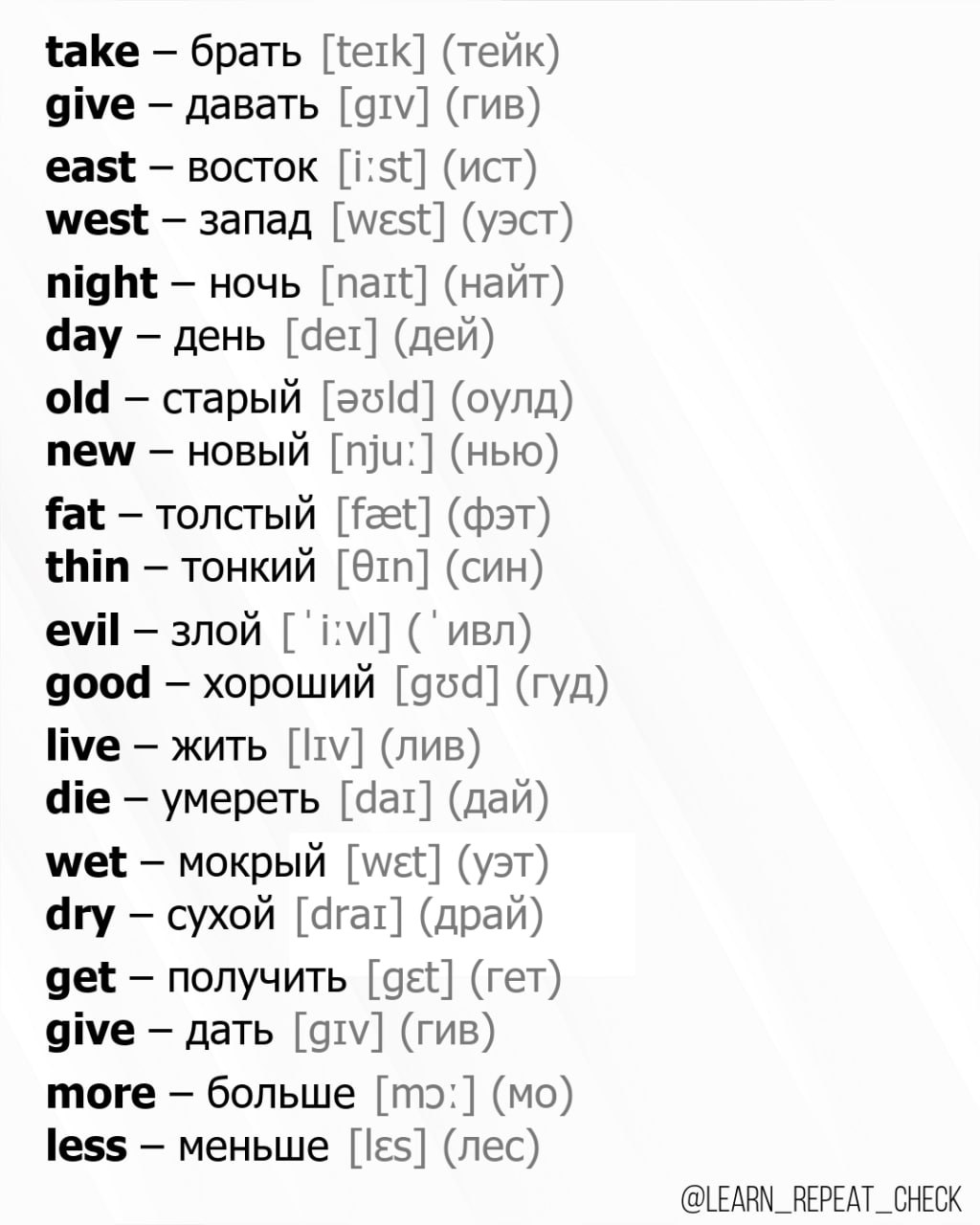 take – брать [teɪk] (тейк)
give – давать [gɪv] (гив)

east – восток [iːst] (ист)
west – запад [wɛst] (уэст)

night – ночь [naɪt] (найт)
day – день [deɪ] (дей)

old – старый [əʊld] (оулд)
new – новый [njuː] (нью)

fat – толстый [fæt] (фэт)
thin – тонкий [θɪn] (син)

evil – злой [ˈiːvl] (ˈивл)
good – хороший [gʊd] (гуд)

live – жить [lɪv] (лив)
die – умереть [daɪ] (дай)

wet – мокрый [wɛt] (уэт)
dry – сухой [draɪ] (драй)

get – получить [gɛt] (гет)
give – дать [gɪv] (гив)

more – больше [mɔː] (мо)
less – меньше [lɛs] (лес)

@LEARN_REPEAT_CHECK